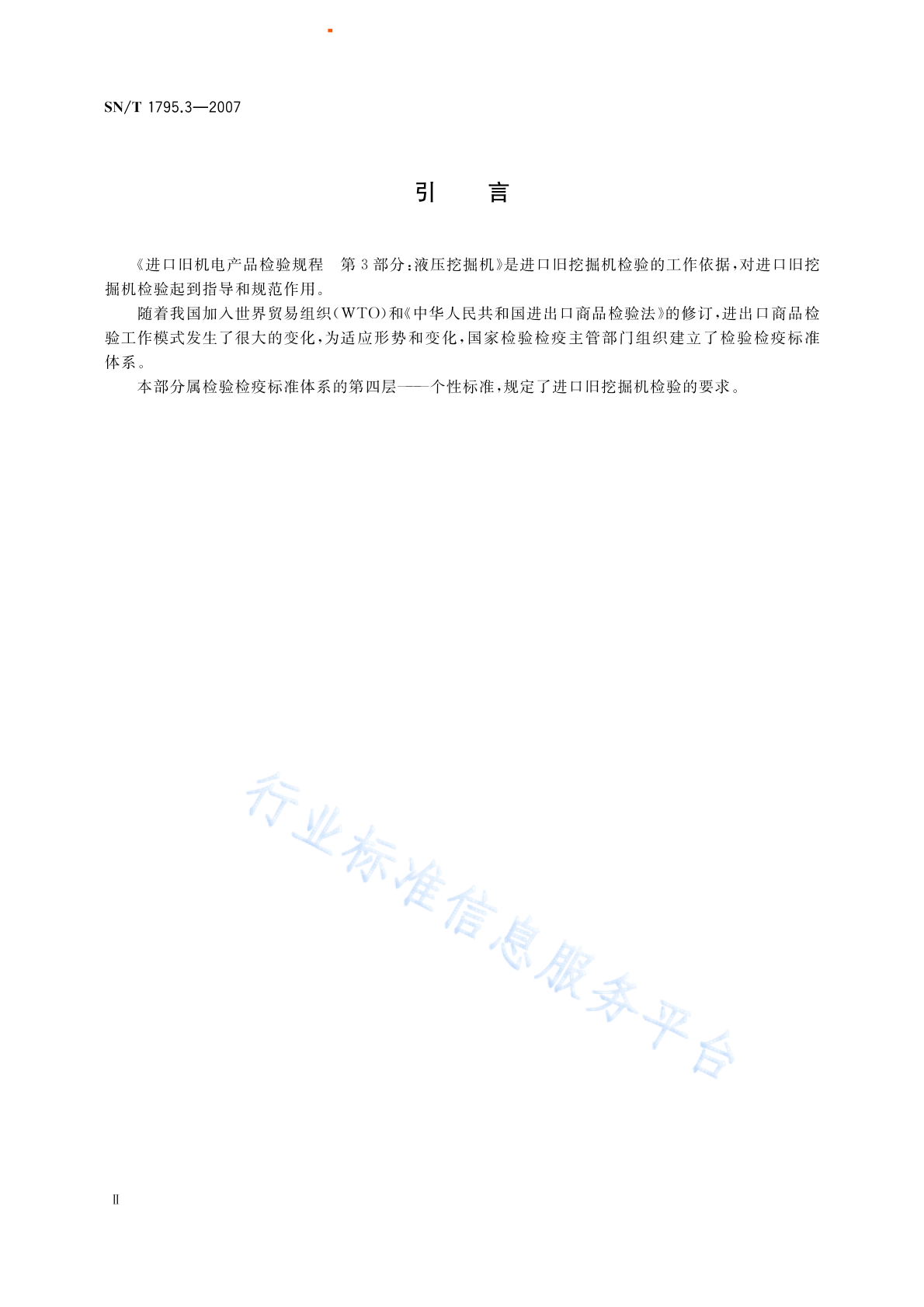 SN/T 1795.3—2007

引　言

《进口旧机电产品检验规程　第3部分:液压挖掘机》是进口旧挖掘机检验的工作依据,对进口旧挖掘机检验起到指导和规范作用。

随着我国加入世界贸易组织(WTO)和《中华人民共和国进出口商品检验法》的修订,进出口商品检验工作模式发生了很大的变化,为适应形势和变化,国家检验检疫主管部门组织建立了检验检疫标准体系。

本部分属检验检疫标准体系的第四层——个性标准,规定了进口旧挖掘机检验的要求。

行业标准信息服务平台

Ⅱ